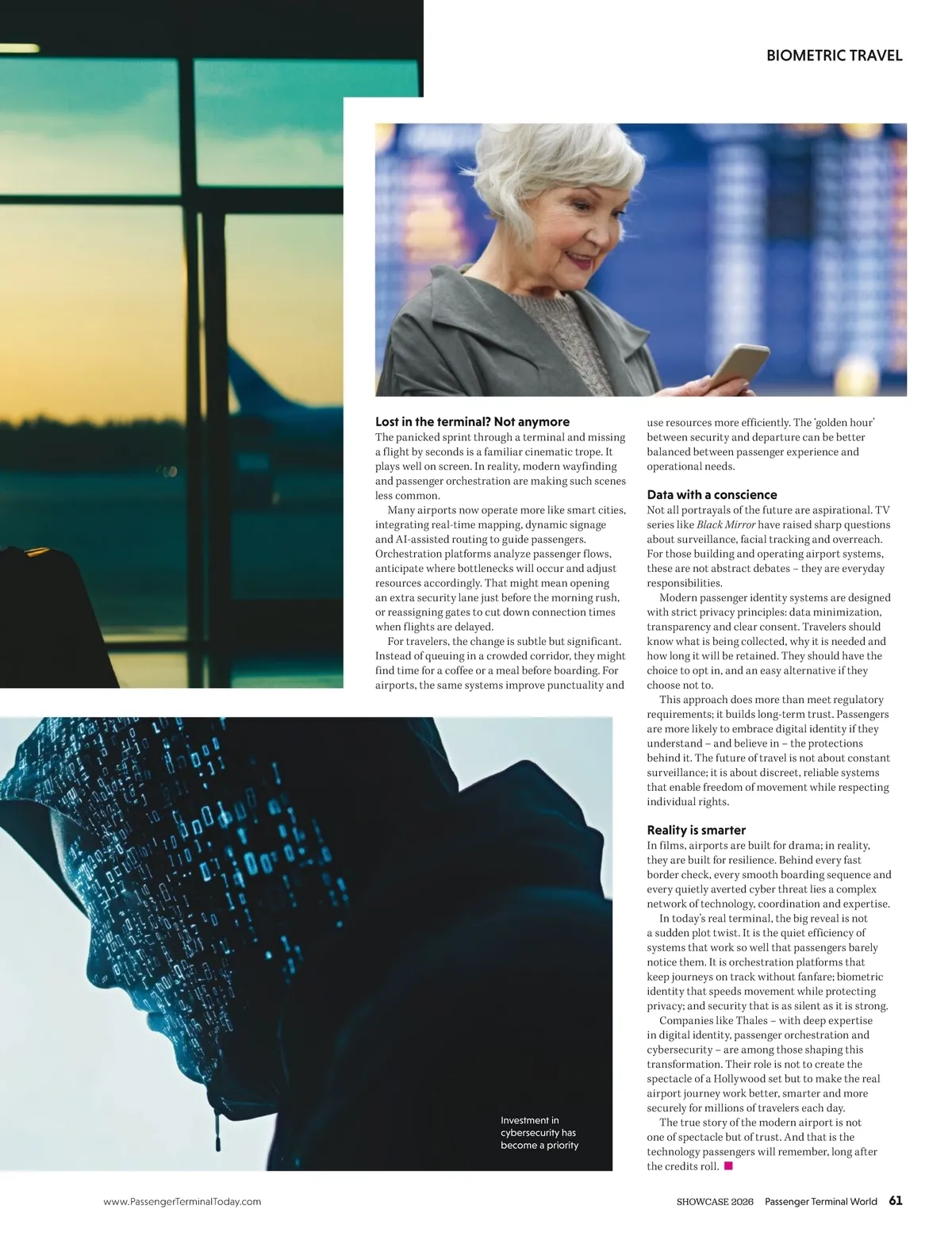 BIOMETRIC TRAVEL

Lost in the terminal? Not anymore
The panicked sprint through a terminal and missing a flight by seconds is a familiar cinematic trope. It plays well on screen. In reality, modern wayfinding and passenger orchestration are making such scenes less common.

Many airports now operate more like smart cities, integrating real-time mapping, dynamic signage and AI-assisted routing to guide passengers. Orchestration platforms analyze passenger flows, anticipate where bottlenecks will occur and adjust resources accordingly. That might mean opening an extra security lane just before the morning rush, or reassigning gates to cut down connection times when flights are delayed.

For travelers, the change is subtle but significant. Instead of queuing in a crowded corridor, they might find time for a coffee or a meal before boarding. For airports, the same systems improve punctuality and use resources more efficiently. The 'golden hour' between security and departure can be better balanced between passenger experience and operational needs.

Data with a conscience
Not all portrayals of the future are aspirational. TV series like Black Mirror have raised sharp questions about surveillance, facial tracking and overreach. For those building and operating airport systems, these are not abstract debates – they are everyday responsibilities.

Modern passenger identity systems are designed with strict privacy principles: data minimization, transparency and clear consent. Travelers should know what is being collected, why it is needed and how long it will be retained. They should have the choice to opt in, and an easy alternative if they choose not to.

This approach does more than meet regulatory requirements; it builds long-term trust. Passengers are more likely to embrace digital identity if they understand – and believe in – the protections behind it. The future of travel is not about constant surveillance; it is about discreet, reliable systems that enable freedom of movement while respecting individual rights.

Reality is smarter
In films, airports are built for drama; in reality, they are built for resilience. Behind every fast border check, every smooth boarding sequence and every quietly averted cyber threat lies a complex network of technology, coordination and expertise.

In today's real terminal, the big reveal is not a sudden plot twist. It is the quiet efficiency of systems that work so well that passengers barely notice them. It is orchestration platforms that keep journeys on track without fanfare; biometric identity that speeds movement while protecting privacy; and security that is as silent as it is strong.

Companies like Thales – with deep expertise in digital identity, passenger orchestration and cybersecurity – are among those shaping this transformation. Their role is not to create the spectacle of a Hollywood set but to make the real airport journey work better, smarter and more securely for millions of travelers each day.

The true story of the modern airport is not one of spectacle but of trust. And that is the technology passengers will remember, long after the credits roll.

Investment in cybersecurity has become a priority

www.PassengerTerminalToday.com

SHOWCASE 2026 Passenger Terminal World 61